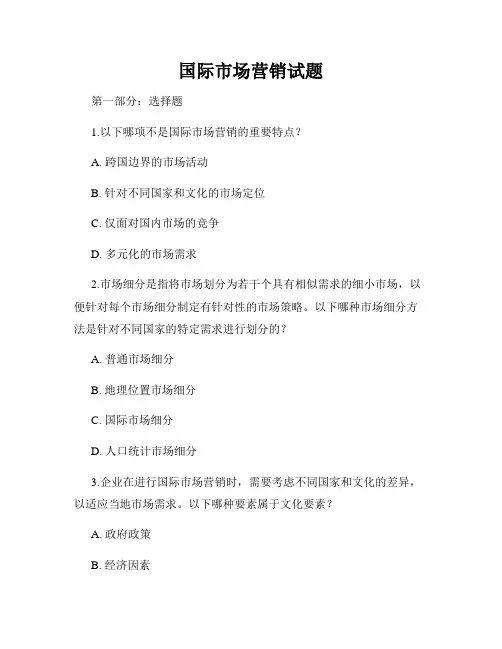 国际市场营销试题

第一部分：选择题

1.以下哪项不是国际市场营销的重要特点？

A. 跨国边界的市场活动

B. 针对不同国家和文化的市场定位

C. 仅面对国内市场的竞争

D. 多元化的市场需求

2.市场细分是指将市场划分为若干个具有相似需求的细小市场，以便针对每个市场细分制定有针对性的市场策略。以下哪种市场细分方法是针对不同国家的特定需求进行划分的？

A. 普通市场细分

B. 地理位置市场细分

C. 国际市场细分

D. 人口统计市场细分

3.企业在进行国际市场营销时，需要考虑不同国家和文化的差异，以适应当地市场需求。以下哪种要素属于文化要素？

A. 政府政策

B. 经济因素